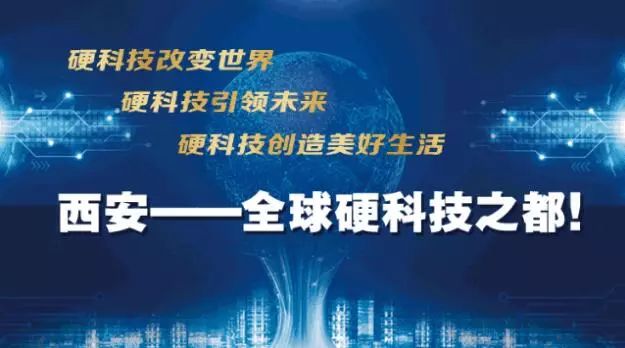 硬科技改变世界
硬科技引领未来
硬科技创造美好生活

西安——全球硬科技之都!